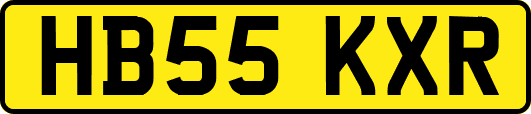 HB55 KXR